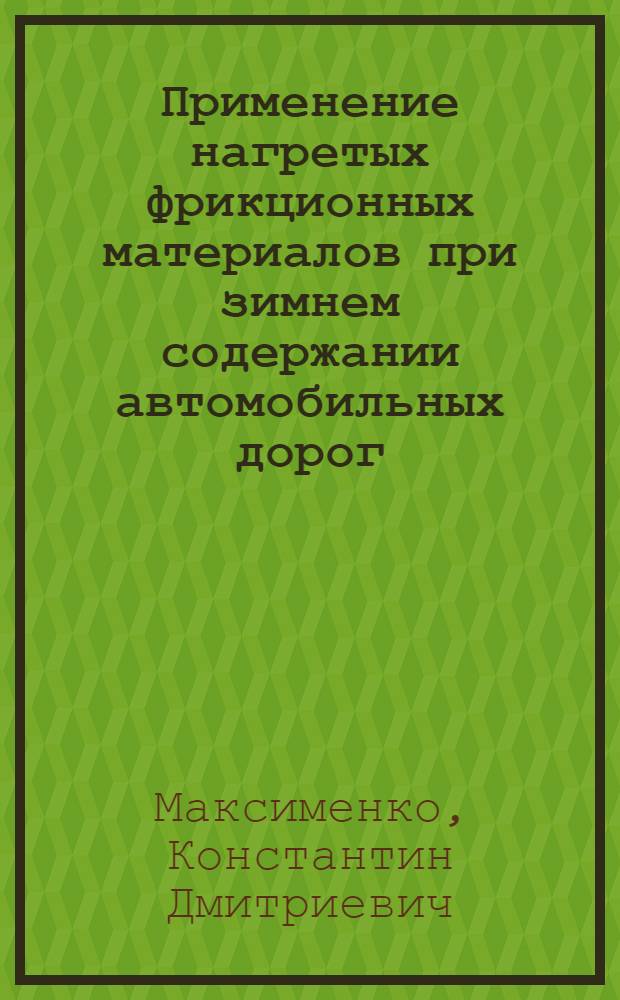 Применение нагретых фрикционных материалов при зимнем содержании автомобильных дорог

Максименко, Константин Дмитриевич